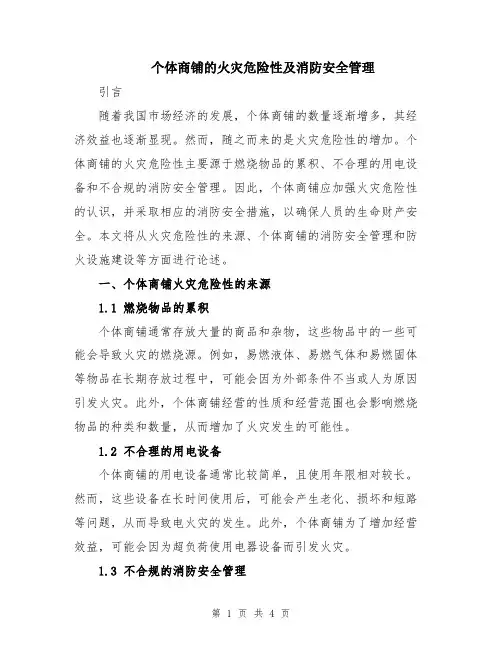 个体商铺的火灾危险性及消防安全管理

引言

随着我国市场经济的发展，个体商铺的数量逐渐增多，其经济效益也逐渐显现。然而，随之而来的是火灾危险性的增加。个体商铺的火灾危险性主要源于燃烧物品的累积、不合理的用电设备和不合规的消防安全管理。因此，个体商铺应加强火灾危险性的认识，并采取相应的消防安全措施，以确保人员的生命财产安全。本文将从火灾危险性的来源、个体商铺的消防安全管理和防火设施建设等方面进行论述。

一、个体商铺火灾危险性的来源

1.1 燃烧物品的累积

个体商铺通常存放大量的商品和杂物，这些物品中的一些可能会导致火灾的燃烧源。例如，易燃液体、易燃气体和易燃固体等物品在长期存放过程中，可能会因为外部条件不当或人为原因引发火灾。此外，个体商铺经营的性质和经营范围也会影响燃烧物品的种类和数量，从而增加了火灾发生的可能性。

1.2 不合理的用电设备

个体商铺的用电设备通常比较简单，且使用年限相对较长。然而，这些设备在长时间使用后，可能会产生老化、损坏和短路等问题，从而导致电火灾的发生。此外，个体商铺为了增加经营效益，可能会因为超负荷使用电器设备而引发火灾。

1.3 不合规的消防安全管理

第 1 页 共 4 页